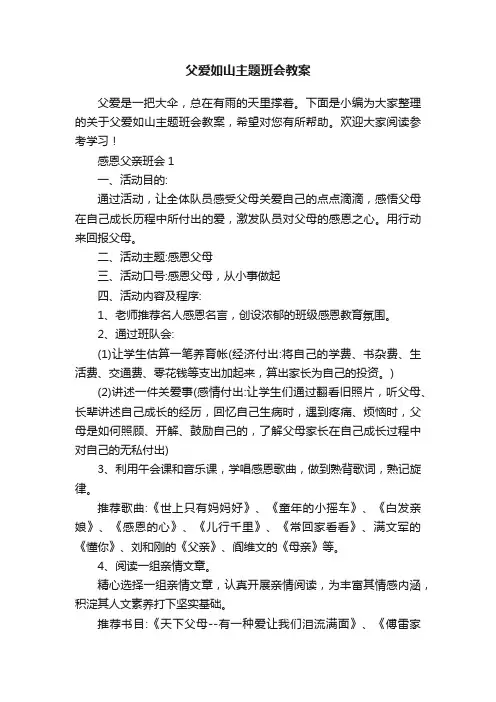 父爱如山主题班会教案

父爱是一把大伞，总在有雨的天里撑着。下面是小编为大家整理的关于父爱如山主题班会教案，希望对您有所帮助。欢迎大家阅读参考学习！

感恩父亲班会 1

一、活动目的:

通过活动，让全体队员感受父母关爱自己的点点滴滴，感悟父母在自己成长历程中所付出的爱，激发队员对父母的感恩之心。用行动来回报父母。

二、活动主题:感恩父母

三、活动口号:感恩父母，从小事做起

四、活动内容及程序:

1、老师推荐名人感恩名言，创设浓郁的班级感恩教育氛围。

2、通过班队会:

(1)让学生估算一笔养育帐(经济付出:将自己的学费、书杂费、生活费、交通费、零花钱等支出加起来，算出家长为自己的投资。)

(2)讲述一件关爱事(感情付出:让学生们通过翻看旧照片，听父母、长辈讲述自己成长的经历，回忆自己生病时，遇到疼痛、烦恼时，父母是如何照顾、开解、鼓励自己的，了解父母家长在自己成长过程中对自己的无私付出)

3、利用午会课和音乐课，学唱感恩歌曲，做到熟背歌词，熟记旋律。

推荐歌曲:《世上只有妈妈好》、《童年的小摇车》、《白发亲娘》、《感恩的心》、《儿行千里》、《常回家看看》、满文军的《懂你》、刘和刚的《父亲》、阎维文的《母亲》等。

4、阅读一组亲情文章。

精心选择一组亲情文章，认真开展亲情阅读，为丰富其情感内涵，积淀其人文素养打下坚实基础。

推荐书目:《天下父母--有一种爱让我们泪流满面》、《傅雷家